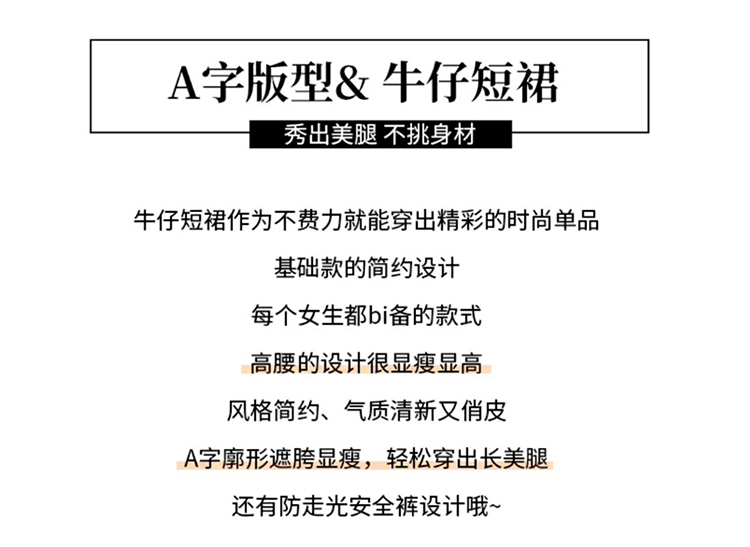 A字版型& 牛仔短裙

秀出美腿 不挑身材

牛仔短裙作为不费力就能穿出精彩的时尚单品

基础款的简约设计

每个女生都bi备的款式

高腰的设计很显瘦显高

风格简约、气质清新又俏皮

A字廓形遮胯显瘦，轻松穿出长美腿

还有防走光安全裤设计哦~